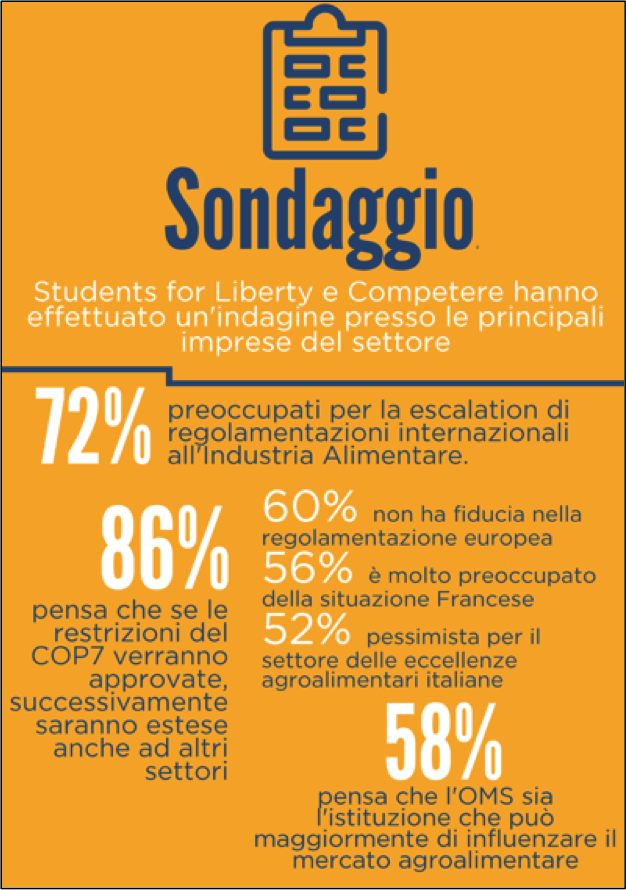 Sondaggio

Students for Liberty e Competere hanno effettuato un'indagine presso le principali imprese del settore

72% preoccupati per la escalation di regolamentazioni internazionali all'Industria Alimentare.

86%

pensa che se le restrizioni del COP7 verranno approvate, successivamente saranno estese anche ad altri settori

60% non ha fiducia nella regolamentazione europea

56% è molto preoccupato della situazione Francese

52% pessimista per il settore delle eccellenze agroalimentari italiane

58%

pensa che l'OMS sia l'istituzione che può maggiormente di influenzare il mercato agroalimentare